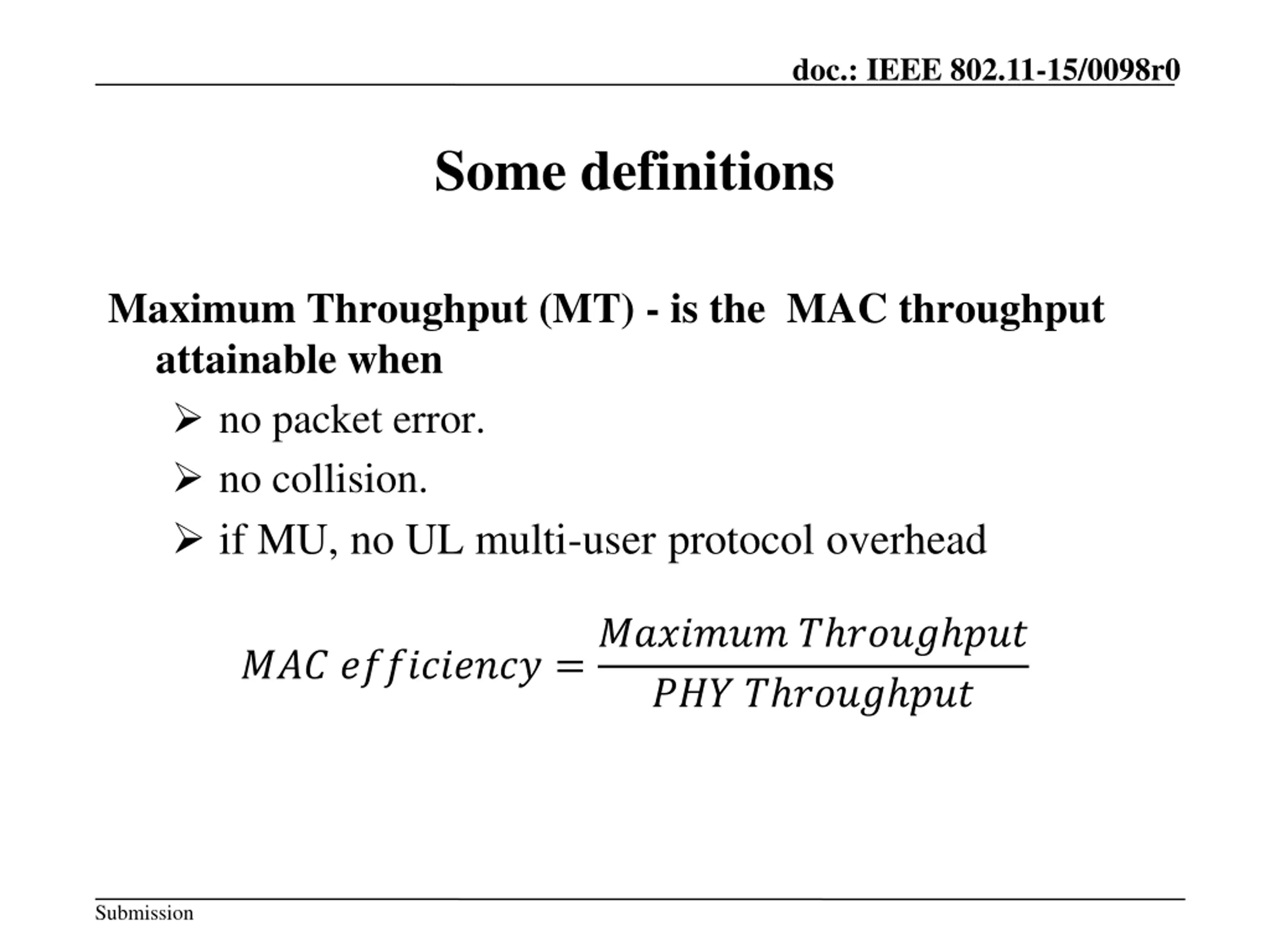 doc.: IEEE 802.11-15/0098r0

Some definitions

Maximum Throughput (MT) - is the MAC throughput attainable when

➢ no packet error.

➢ no collision.

➢ if MU, no UL multi-user protocol overhead

$MAC\ efficiency = \frac{Maximum\ Throughput}{PHY\ Throughput}$

Submission